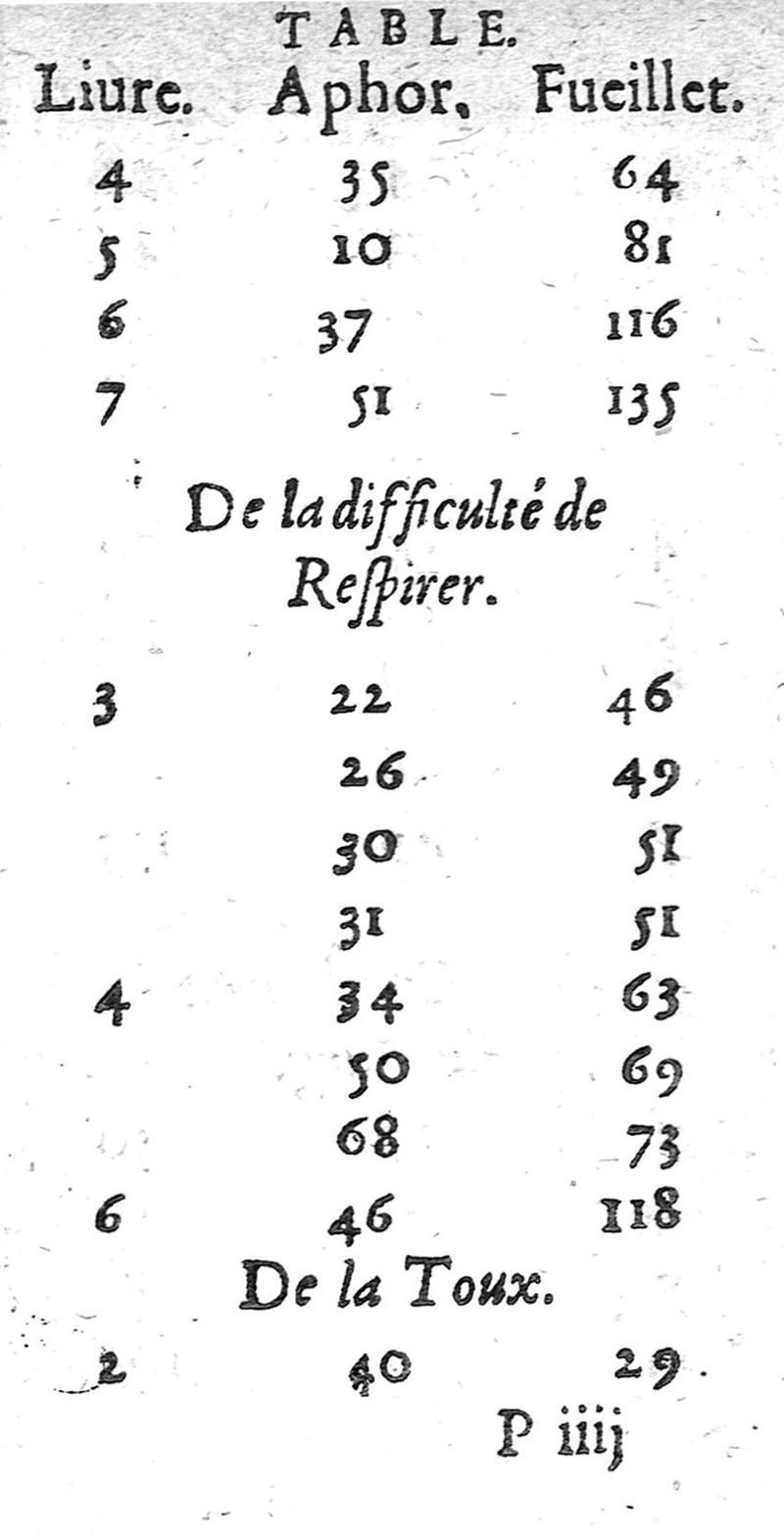 TABLE.

| Liure. | Aphor. | Fueillet. |
|---|---|---|
| 4 | 35 | 64 |
| 5 | 10 | 81 |
| 6 | 37 | 116 |
| 7 | 51 | 135 |

De la difficulté de Respirer.

| | | |
|---|---|---|
| 3 | 22 | 46 |
| | 26 | 49 |
| | 30 | 51 |
| | 31 | 51 |
| 4 | 34 | 63 |
| | 50 | 69 |
| | 68 | 73 |
| 6 | 46 | 118 |

De la Toux.

| | | |
|---|---|---|
| 2 | 40 | 29 |

P iiij